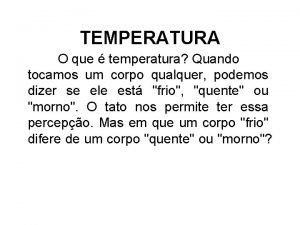 TEMPERATURA

O que é temperatura? Quando tocamos um corpo qualquer, podemos dizer se ele está "frio", "quente" ou "morno". O tato nos permite ter essa percepção. Mas em que um corpo "frio" difere de um corpo "quente" ou "morno"?